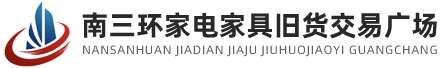 南三环家电家具旧货交易广场
NANSANHUAN JIADIAN JIAJU JIUHUOJIAOYI GUANGCHANG